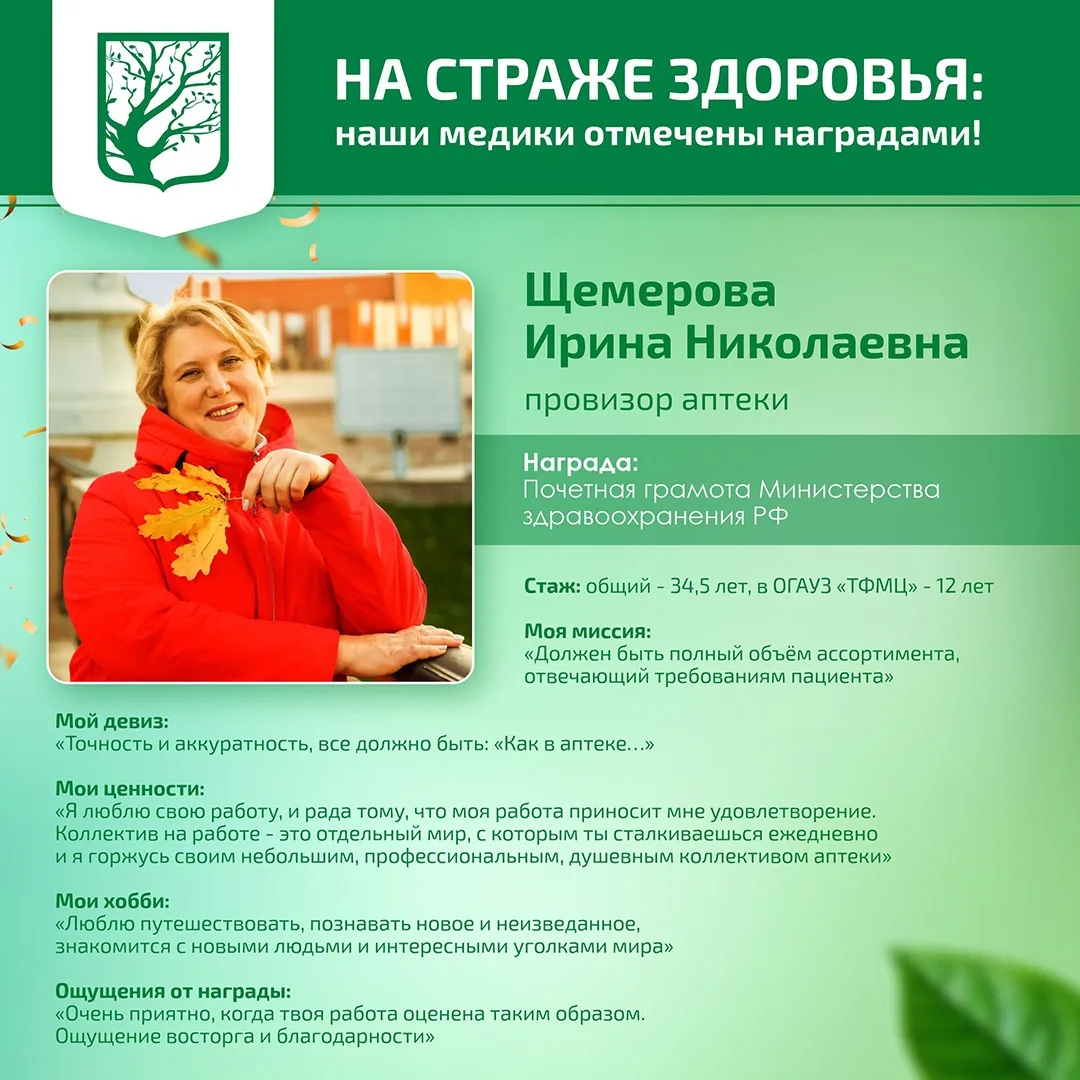 НА СТРАЖЕ ЗДОРОВЬЯ:
наши медики отмечены наградами!

Щемерова
Ирина Николаевна

провизор аптеки

Награда:
Почетная грамота Министерства здравоохранения РФ

Стаж: общий - 34,5 лет, в ОГАУЗ «ТФМЦ» - 12 лет

Моя миссия:
«Должен быть полный объём ассортимента, отвечающий требованиям пациента»

Мой девиз:
«Точность и аккуратность, все должно быть: «Как в аптеке…»

Мои ценности:
«Я люблю свою работу, и рада тому, что моя работа приносит мне удовлетворение. Коллектив на работе - это отдельный мир, с которым ты сталкиваешься ежедневно и я горжусь своим небольшим, профессиональным, душевным коллективом аптеки»

Мои хобби:
«Люблю путешествовать, познавать новое и неизведанное, знакомится с новыми людьми и интересными уголками мира»

Ощущения от награды:
«Очень приятно, когда твоя работа оценена таким образом. Ощущение восторга и благодарности»